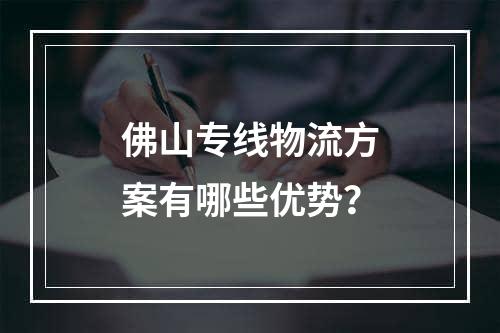 佛山专线物流方案有哪些优势？